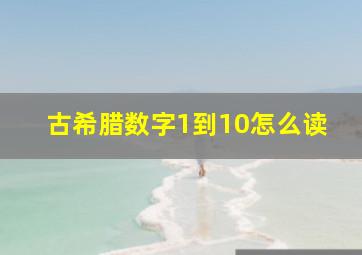 古希腊数字1到10怎么读